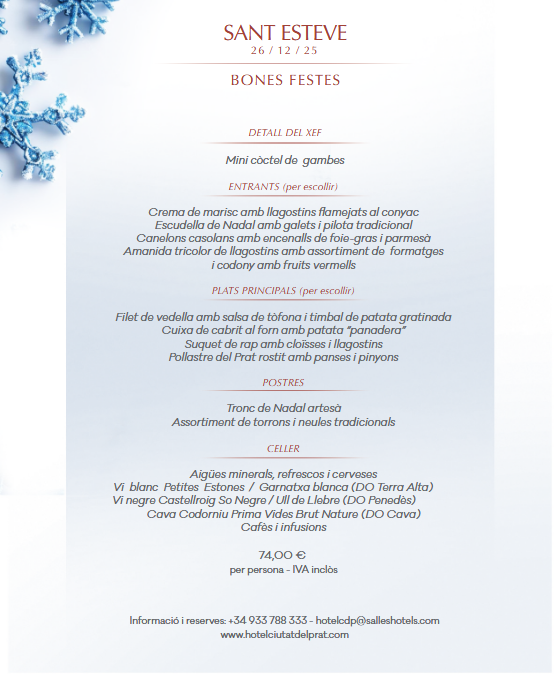 SANT ESTEVE
26 / 12 / 25

BONES FESTES

DETALL DEL XEF

Mini còctel de gambes

ENTRANTS (per escollir)

Crema de marisc amb llagostins flamejats al conyac
Escudella de Nadal amb galets i pilota tradicional
Canelons casolans amb encenalls de foie-gras i parmesà
Amanida tricolor de llagostins amb assortiment de formatges i codony amb fruits vermells

PLATS PRINCIPALS (per escollir)

Filet de vedella amb salsa de tòfona i timbal de patata gratinada
Cuixa de cabrit al forn amb patata "panadera"
Suquet de rap amb cloïsses i llagostins
Pollastre del Prat rostit amb panses i pinyons

POSTRES

Tronc de Nadal artesà
Assortiment de torrons i neules tradicionals

CELLER

Aigües minerals, refrescos i cerveses
Vi blanc Petites Estones / Garnatxa blanca (DO Terra Alta)
Vi negre Castellroig So Negre / Ull de Llebre (DO Penedès)
Cava Codorniu Prima Vides Brut Nature (DO Cava)
Cafès i infusions

74,00 €
per persona - IVA inclòs

Informació i reserves: +34 933 788 333 - hotelcdp@salleshotels.com
www.hotelciutatdelprat.com